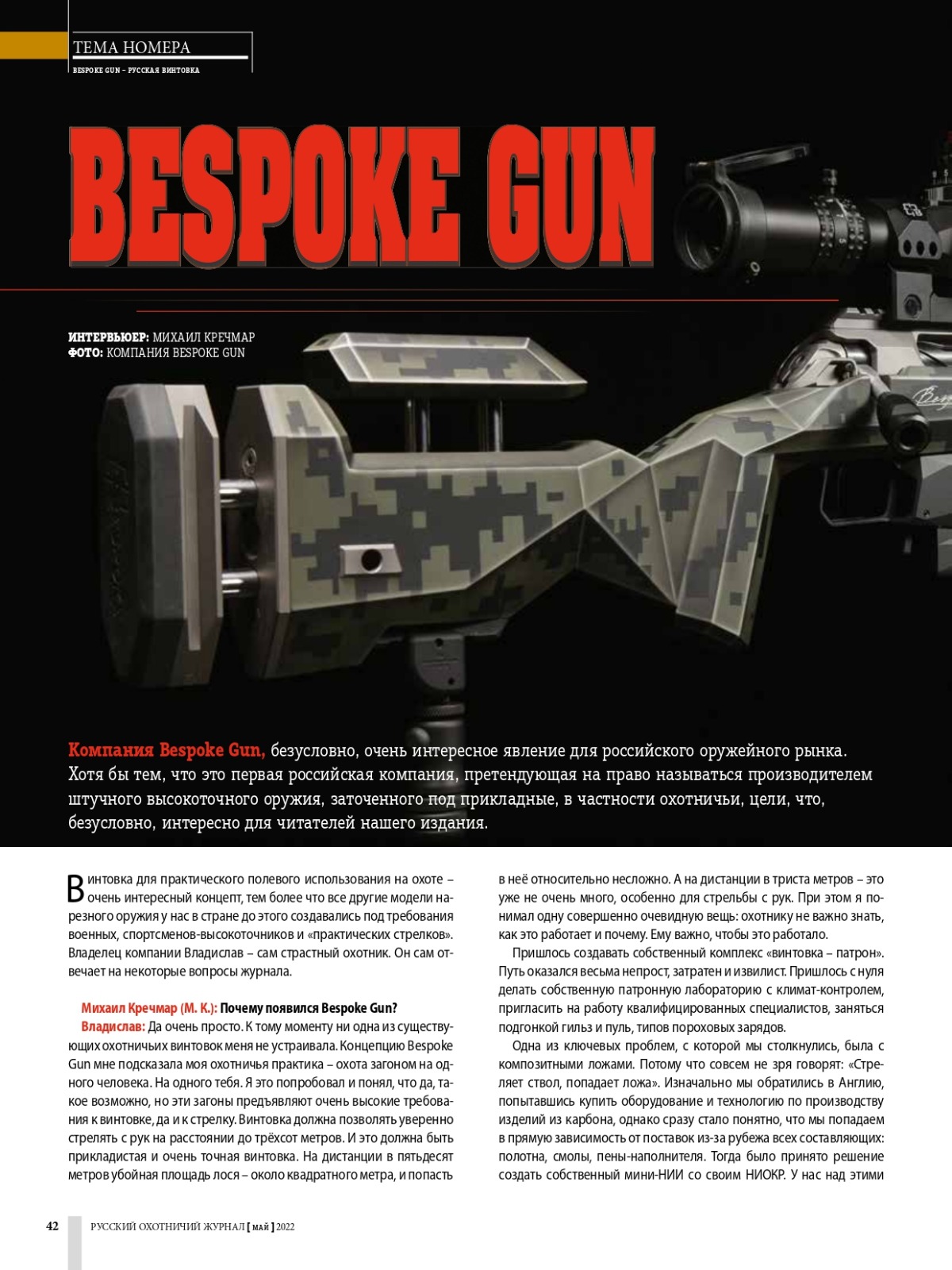 ТЕМА НОМЕРА
BESPOKE GUN – РУССКАЯ ВИНТОВКА

BESPOKE GUN

ИНТЕРВЬЮЕР: МИХАИЛ КРЕЧМАР
ФОТО: КОМПАНИЯ BESPOKE GUN

Компания Bespoke Gun, безусловно, очень интересное явление для российского оружейного рынка. Хотя бы тем, что это первая российская компания, претендующая на право называться производителем штучного высокоточного оружия, заточенного под прикладные, в частности охотничьи, цели, что, безусловно, интересно для читателей нашего издания.

Винтовка для практического полевого использования на охоте – очень интересный концепт, тем более что все другие модели нарезного оружия у нас в стране до этого создавались под требования военных, спортсменов-высокоточников и «практических стрелков». Владелец компании Владислав – сам страстный охотник. Он сам отвечает на некоторые вопросы журнала.

Михаил Кречмар (М. К.): Почему появился Bespoke Gun?
Владислав: Да очень просто. К тому моменту ни одна из существующих охотничьих винтовок меня не устраивала. Концепцию Bespoke Gun мне подсказала моя охотничья практика – охота загоном на одного человека. На одного тебя. Я это попробовал и понял, что да, такое возможно, но эти загоны предъявляют очень высокие требования к винтовке, да и к стрелку. Винтовка должна позволять уверенно стрелять с рук на расстоянии до трёхсот метров. И это должна быть прикладистая и очень точная винтовка. На дистанции в пятьдесят метров убойная площадь лося – около квадратного метра, и попасть в неё относительно несложно. А на дистанции в триста метров – это уже не очень много, особенно для стрельбы с рук. При этом я понимал одну совершенно очевидную вещь: охотнику не важно знать, как это работает и почему. Ему важно, чтобы это работало.

Пришлось создавать собственный комплекс «винтовка – патрон». Путь оказался весьма непрост, затратен и извилист. Пришлось с нуля делать собственную патронную лабораторию с климат-контролем, пригласить на работу квалифицированных специалистов, заняться подгонкой гильз и пуль, типов пороховых зарядов.

Одна из ключевых проблем, с которой мы столкнулись, была с композитными ложами. Потому что совсем не зря говорят: «Стреляет ствол, попадает ложа». Изначально мы обратились в Англию, попытавшись купить оборудование и технологию по производству изделий из карбона, однако сразу стало понятно, что мы попадаем в прямую зависимость от поставок из-за рубежа всех составляющих: полотна, смолы, пены-наполнителя. Тогда было принято решение создать собственный мини-НИИ со своим НИОКР. У нас над этими

42 РУССКИЙ ОХОТНИЧИЙ ЖУРНАЛ [ МАЙ ] 2022